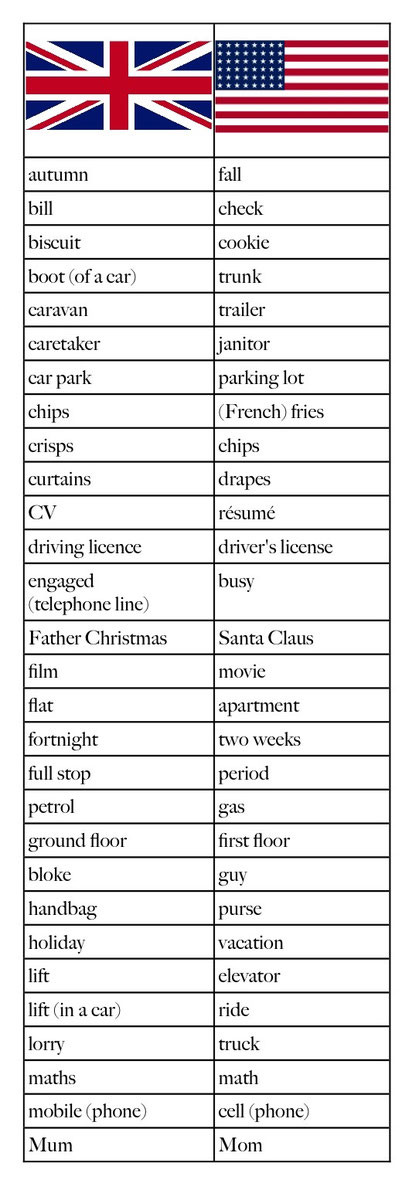 | | |
|---|---|
| autumn | fall |
| bill | check |
| biscuit | cookie |
| boot (of a car) | trunk |
| caravan | trailer |
| caretaker | janitor |
| car park | parking lot |
| chips | (French) fries |
| crisps | chips |
| curtains | drapes |
| CV | résumé |
| driving licence | driver's license |
| engaged (telephone line) | busy |
| Father Christmas | Santa Claus |
| film | movie |
| flat | apartment |
| fortnight | two weeks |
| full stop | period |
| petrol | gas |
| ground floor | first floor |
| bloke | guy |
| handbag | purse |
| holiday | vacation |
| lift | elevator |
| lift (in a car) | ride |
| lorry | truck |
| maths | math |
| mobile (phone) | cell (phone) |
| Mum | Mom |